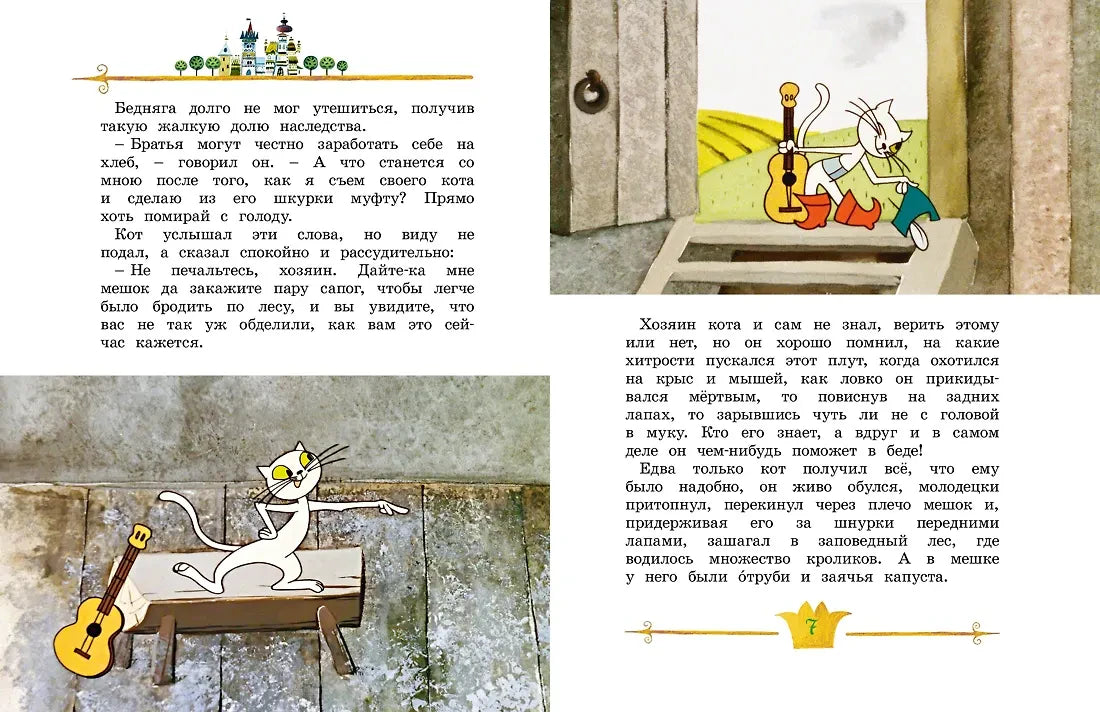 Бедняга долго не мог утешиться, получив такую жалкую долю наследства.

– Братья могут честно заработать себе на хлеб, – говорил он. – А что станется со мною после того, как я съем своего кота и сделаю из его шкурки муфту? Прямо хоть помирай с голоду.

Кот услышал эти слова, но виду не подал, а сказал спокойно и рассудительно:

– Не печальтесь, хозяин. Дайте-ка мне мешок да закажите пару сапог, чтобы легче было бродить по лесу, и вы увидите, что вас не так уж обделили, как вам это сейчас кажется.

Хозяин кота и сам не знал, верить этому или нет, но он хорошо помнил, на какие хитрости пускался этот плут, когда охотился на крыс и мышей, как ловко он прикидывался мёртвым, то повиснув на задних лапах, то зарывшись чуть ли не с головой в муку. Кто его знает, а вдруг и в самом деле он чем-нибудь поможет в беде!

Едва только кот получил всё, что ему было надобно, он живо обулся, молодецки притопнул, перекинул через плечо мешок и, придерживая его за шнурки передними лапами, зашагал в заповедный лес, где водилось множество кроликов. А в мешке у него были о́труби и заячья капуста.

7